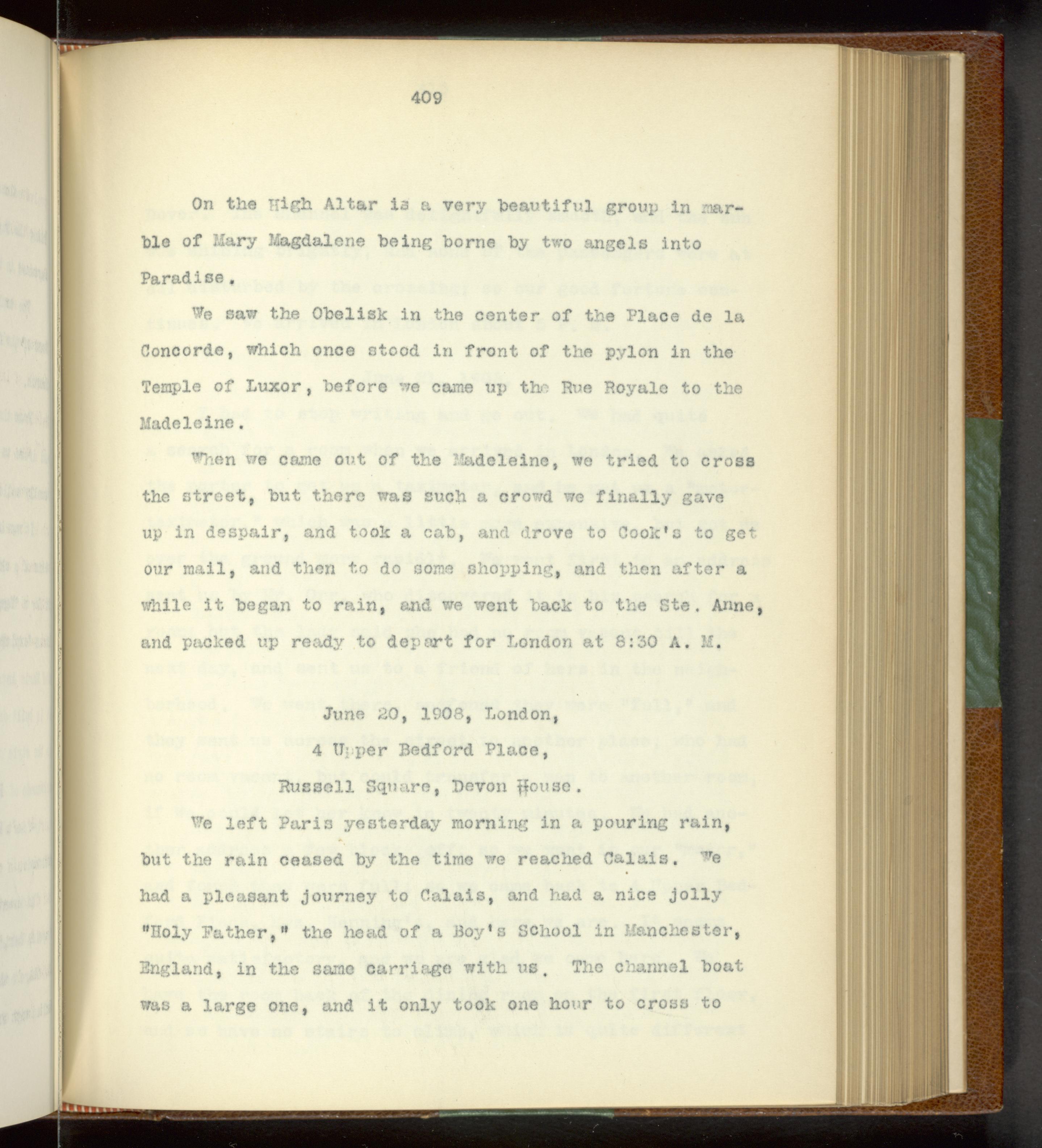 409

On the High Altar is a very beautiful group in marble of Mary Magdalene being borne by two angels into Paradise.

We saw the Obelisk in the center of the Place de la Concorde, which once stood in front of the pylon in the Temple of Luxor, before we came up the Rue Royale to the Madeleine.

When we came out of the Madeleine, we tried to cross the street, but there was such a crowd we finally gave up in despair, and took a cab, and drove to Cook's to get our mail, and then to do some shopping, and then after a while it began to rain, and we went back to the Ste. Anne, and packed up ready to depart for London at 8:30 A. M.

June 20, 1908, London,

4 Upper Bedford Place,

Russell Square, Devon House.

We left Paris yesterday morning in a pouring rain, but the rain ceased by the time we reached Calais. We had a pleasant journey to Calais, and had a nice jolly "Holy Father," the head of a Boy's School in Manchester, England, in the same carriage with us. The channel boat was a large one, and it only took one hour to cross to